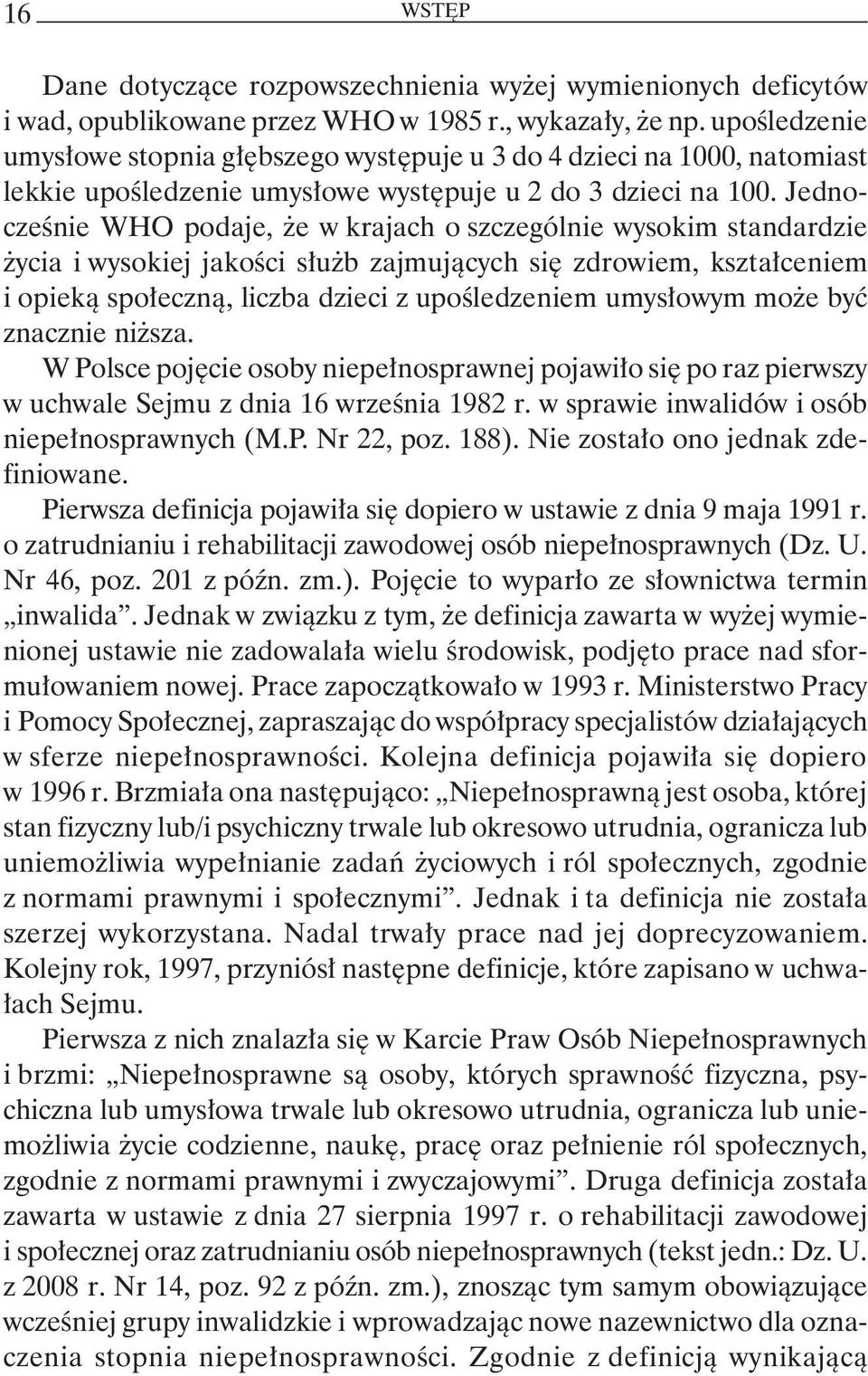 16 WSTĘP

Dane dotyczące rozpowszechnienia wyżej wymienionych deficytów i wad, opublikowane przez WHO w 1985 r., wykazały, że np. upośledzenie umysłowe stopnia głębszego występuje u 3 do 4 dzieci na 1000, natomiast lekkie upośledzenie umysłowe występuje u 2 do 3 dzieci na 100. Jednocześnie WHO podaje, że w krajach o szczególnie wysokim standardzie życia i wysokiej jakości służb zajmujących się zdrowiem, kształceniem i opieką społeczną, liczba dzieci z upośledzeniem umysłowym może być znacznie niższa.

W Polsce pojęcie osoby niepełnosprawnej pojawiło się po raz pierwszy w uchwale Sejmu z dnia 16 września 1982 r. w sprawie inwalidów i osób niepełnosprawnych (M.P. Nr 22, poz. 188). Nie zostało ono jednak zdefiniowane.

Pierwsza definicja pojawiła się dopiero w ustawie z dnia 9 maja 1991 r. o zatrudnianiu i rehabilitacji zawodowej osób niepełnosprawnych (Dz. U. Nr 46, poz. 201 z późn. zm.). Pojęcie to wyparło ze słownictwa termin „inwalida”. Jednak w związku z tym, że definicja zawarta w wyżej wymienionej ustawie nie zadowalała wielu środowisk, podjęto prace nad sformułowaniem nowej. Prace zapoczątkowało w 1993 r. Ministerstwo Pracy i Pomocy Społecznej, zapraszając do współpracy specjalistów działających w sferze niepełnosprawności. Kolejna definicja pojawiła się dopiero w 1996 r. Brzmiała ona następująco: „Niepełnosprawną jest osoba, której stan fizyczny lub/i psychiczny trwale lub okresowo utrudnia, ogranicza lub uniemożliwia wypełnianie zadań życiowych i ról społecznych, zgodnie z normami prawnymi i społecznymi”. Jednak i ta definicja nie została szerzej wykorzystana. Nadal trwały prace nad jej doprecyzowaniem. Kolejny rok, 1997, przyniósł następne definicje, które zapisano w uchwałach Sejmu.

Pierwsza z nich znalazła się w Karcie Praw Osób Niepełnosprawnych i brzmi: „Niepełnosprawne są osoby, których sprawność fizyczna, psychiczna lub umysłowa trwale lub okresowo utrudnia, ogranicza lub uniemożliwia życie codzienne, naukę, pracę oraz pełnienie ról społecznych, zgodnie z normami prawnymi i zwyczajowymi”. Druga definicja została zawarta w ustawie z dnia 27 sierpnia 1997 r. o rehabilitacji zawodowej i społecznej oraz zatrudnianiu osób niepełnosprawnych (tekst jedn.: Dz. U. z 2008 r. Nr 14, poz. 92 z późn. zm.), znosząc tym samym obowiązujące wcześniej grupy inwalidzkie i wprowadzając nowe nazewnictwo dla oznaczenia stopnia niepełnosprawności. Zgodnie z definicją wynikającą